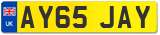 UK

AY65 JAY